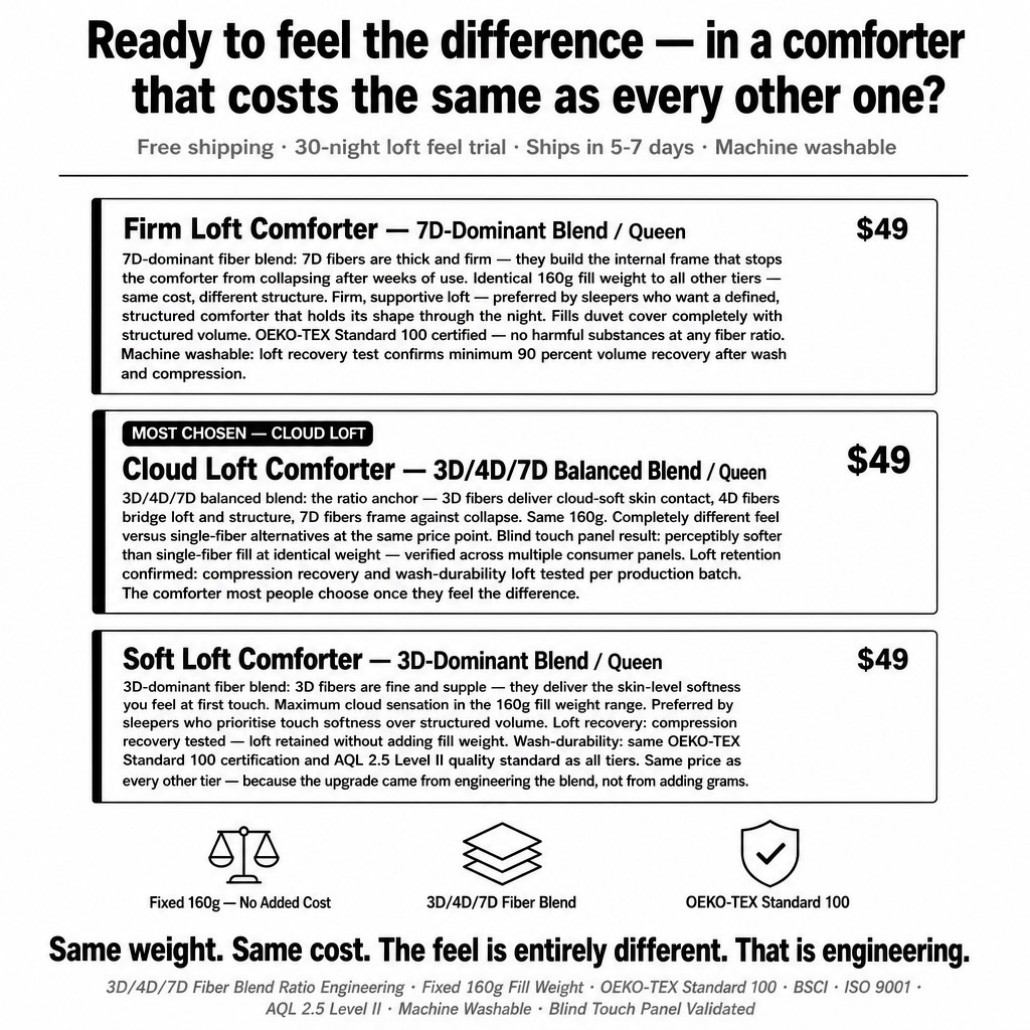 Ready to feel the difference — in a comforter that costs the same as every other one?

Free shipping · 30-night loft feel trial · Ships in 5-7 days · Machine washable

Firm Loft Comforter — 7D-Dominant Blend / Queen

$49

7D-dominant fiber blend: 7D fibers are thick and firm — they build the internal frame that stops the comforter from collapsing after weeks of use. Identical 160g fill weight to all other tiers — same cost, different structure. Firm, supportive loft — preferred by sleepers who want a defined, structured comforter that holds its shape through the night. Fills duvet cover completely with structured volume. OEKO-TEX Standard 100 certified — no harmful substances at any fiber ratio. Machine washable: loft recovery test confirms minimum 90 percent volume recovery after wash and compression.

MOST CHOSEN — CLOUD LOFT

Cloud Loft Comforter — 3D/4D/7D Balanced Blend / Queen

$49

3D/4D/7D balanced blend: the ratio anchor — 3D fibers deliver cloud-soft skin contact, 4D fibers bridge loft and structure, 7D fibers frame against collapse. Same 160g. Completely different feel versus single-fiber alternatives at the same price point. Blind touch panel result: perceptibly softer than single-fiber fill at identical weight — verified across multiple consumer panels. Loft retention confirmed: compression recovery and wash-durability loft tested per production batch. The comforter most people choose once they feel the difference.

Soft Loft Comforter — 3D-Dominant Blend / Queen

$49

3D-dominant fiber blend: 3D fibers are fine and supple — they deliver the skin-level softness you feel at first touch. Maximum cloud sensation in the 160g fill weight range. Preferred by sleepers who prioritise touch softness over structured volume. Loft recovery: compression recovery tested — loft retained without adding fill weight. Wash-durability: same OEKO-TEX Standard 100 certification and AQL 2.5 Level II quality standard as all tiers. Same price as every other tier — because the upgrade came from engineering the blend, not from adding grams.

Fixed 160g — No Added Cost

3D/4D/7D Fiber Blend

OEKO-TEX Standard 100

Same weight. Same cost. The feel is entirely different. That is engineering.

3D/4D/7D Fiber Blend Ratio Engineering · Fixed 160g Fill Weight · OEKO-TEX Standard 100 · BSCI · ISO 9001 · AQL 2.5 Level II · Machine Washable · Blind Touch Panel Validated